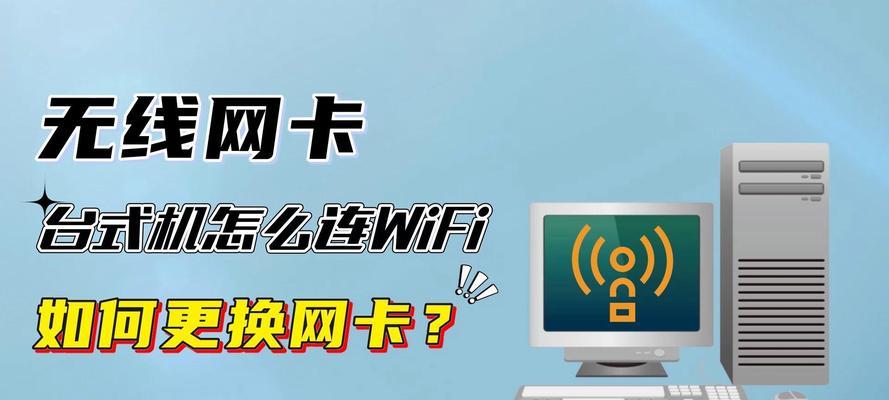 无线网卡

台式机怎么连WiFi

如何更换网卡？